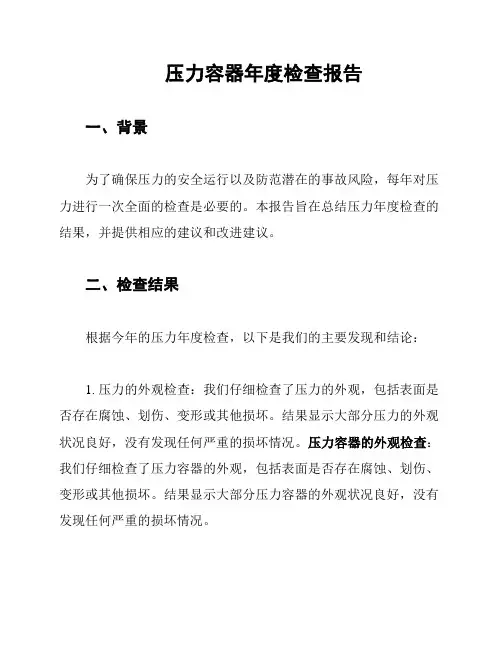 压力容器年度检查报告

一、背景

为了确保压力的安全运行以及防范潜在的事故风险，每年对压力进行一次全面的检查是必要的。本报告旨在总结压力年度检查的结果，并提供相应的建议和改进建议。

二、检查结果

根据今年的压力年度检查，以下是我们的主要发现和结论：

1. 压力的外观检查：我们仔细检查了压力的外观，包括表面是否存在腐蚀、划伤、变形或其他损坏。结果显示大部分压力的外观状况良好，没有发现任何严重的损坏情况。压力容器的外观检查：我们仔细检查了压力容器的外观，包括表面是否存在腐蚀、划伤、变形或其他损坏。结果显示大部分压力容器的外观状况良好，没有发现任何严重的损坏情况。